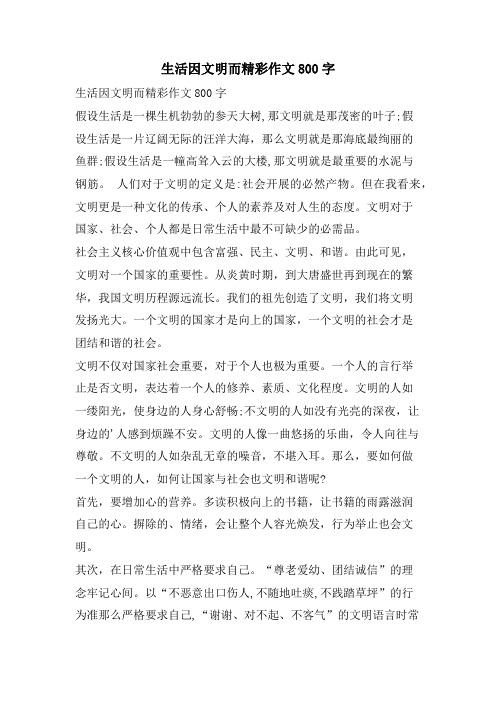 生活因文明而精彩作文800字

生活因文明而精彩作文800字

假设生活是一棵生机勃勃的参天大树,那文明就是那茂密的叶子;假设生活是一片辽阔无际的汪洋大海，那么文明就是那海底最绚丽的鱼群;假设生活是一幢高耸入云的大楼,那文明就是最重要的水泥与钢筋。 人们对于文明的定义是:社会开展的必然产物。但在我看来，文明更是一种文化的传承、个人的素养及对人生的态度。文明对于国家、社会、个人都是日常生活中最不可缺少的必需品。

社会主义核心价值观中包含富强、民主、文明、和谐。由此可见，文明对一个国家的重要性。从炎黄时期，到大唐盛世再到现在的繁华，我国文明历程源远流长。我们的祖先创造了文明，我们将文明发扬光大。一个文明的国家才是向上的国家，一个文明的社会才是团结和谐的社会。

文明不仅对国家社会重要，对于个人也极为重要。一个人的言行举止是否文明，表达着一个人的修养、素质、文化程度。文明的人如一缕阳光，使身边的人身心舒畅;不文明的人如没有光亮的深夜，让身边的'人感到烦躁不安。文明的人像一曲悠扬的乐曲，令人向往与尊敬。不文明的人如杂乱无章的噪音，不堪入耳。那么，要如何做一个文明的人，如何让国家与社会也文明和谐呢?

首先，要增加心的营养。多读积极向上的书籍，让书籍的雨露滋润自己的心。摒除的、情绪，会让整个人容光焕发，行为举止也会文明。

其次，在日常生活中严格要求自己。“尊老爱幼、团结诚信”的理念牢记心间。以“不恶意出口伤人,不随地吐痰,不践踏草坪”的行为准那么严格要求自己,“谢谢、对不起、不客气”的文明语言时常